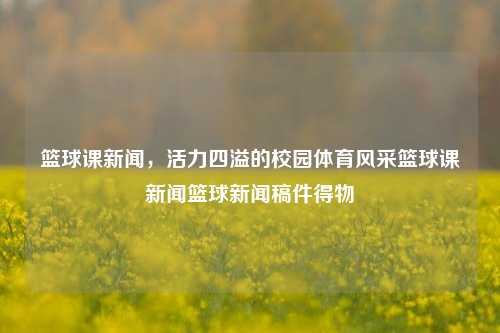 篮球课新闻，活力四溢的校园体育风采篮球课新闻篮球新闻稿件得物